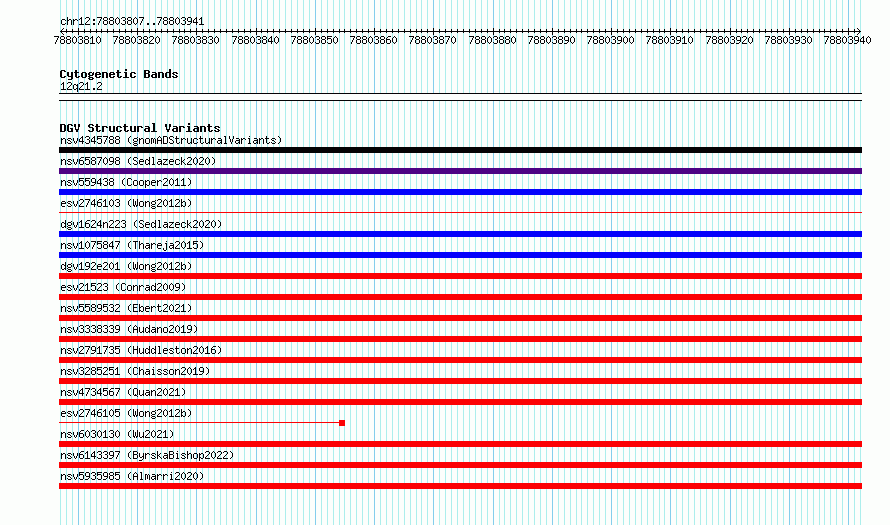 chr12:78803807..78803941

78803810 78803820 78803830 78803840 78803850 78803860 78803870 78803880 78803890 78803900 78803910 78803920 78803930 78803940

Cytogenetic Bands
12q21.2

DGV Structural Variants
nsv4345788 (gnomADStructuralVariants)
nsv6587098 (Sedlazeck2020)
nsv559438 (Cooper2011)
esv2746103 (Wong2012b)
dgv1624n223 (Sedlazeck2020)
nsv1075847 (Thareja2015)
dgv192e201 (Wong2012b)
esv21523 (Conrad2009)
nsv5589532 (Ebert2021)
nsv3338339 (Audano2019)
nsv2791735 (Huddleston2016)
nsv3285251 (Chaisson2019)
nsv4734567 (Quan2021)
esv2746105 (Wong2012b)
nsv6030130 (Wu2021)
nsv6143397 (ByrskaBishop2022)
nsv5935985 (Almarri2020)